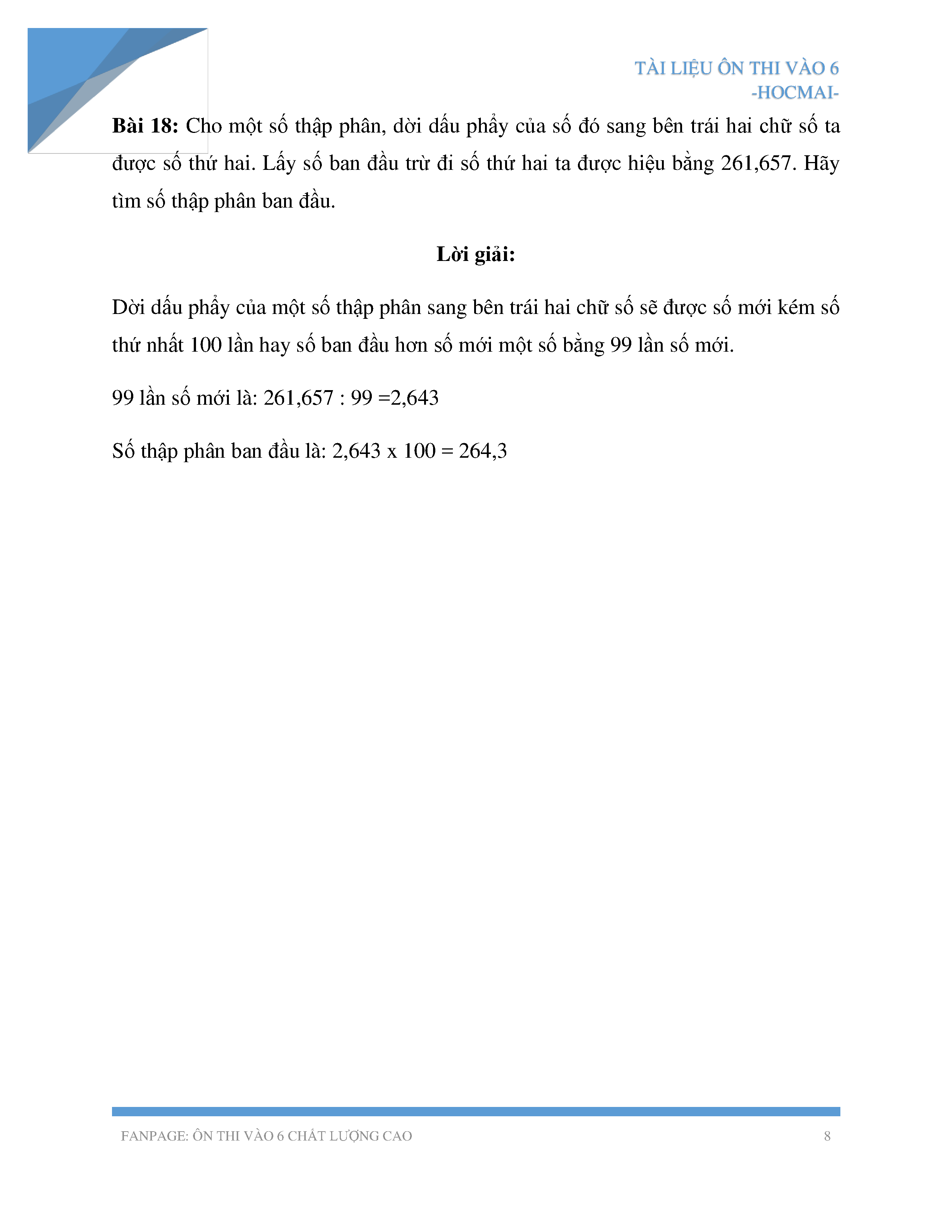 TÀI LIỆU ÔN THI VÀO 6
-HOCMAI-

**Bài 18:** Cho một số thập phân, dời dấu phẩy của số đó sang bên trái hai chữ số ta được số thứ hai. Lấy số ban đầu trừ đi số thứ hai ta được hiệu bằng 261,657. Hãy tìm số thập phân ban đầu.

**Lời giải:**

Dời dấu phẩy của một số thập phân sang bên trái hai chữ số sẽ được số mới kém số thứ nhất 100 lần hay số ban đầu hơn số mới một số bằng 99 lần số mới.

99 lần số mới là: 261,657 : 99 =2,643

Số thập phân ban đầu là: 2,643 x 100 = 264,3

FANPAGE: ÔN THI VÀO 6 CHẤT LƯỢNG CAO 8